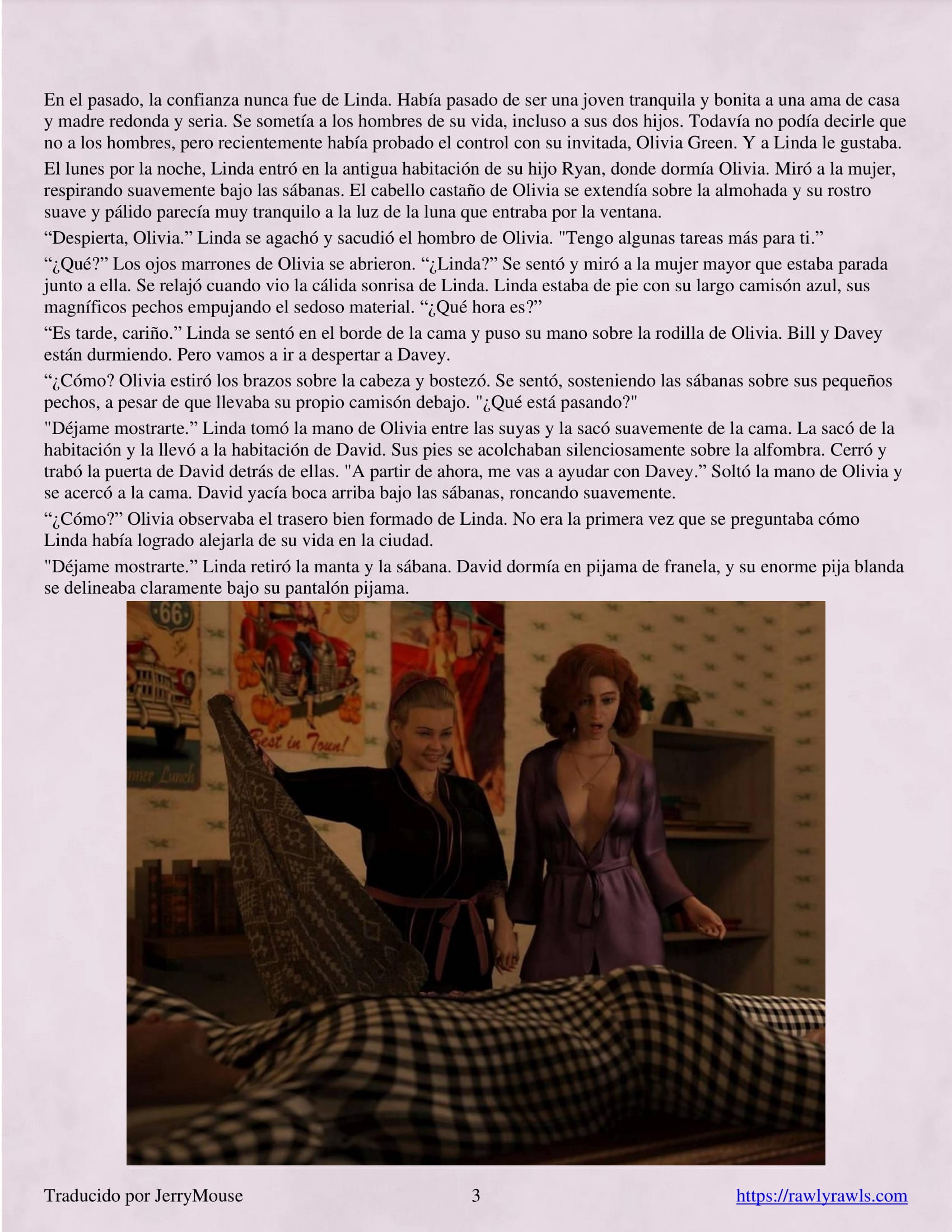 En el pasado, la confianza nunca fue de Linda. Había pasado de ser una joven tranquila y bonita a una ama de casa y madre redonda y seria. Se sometía a los hombres de su vida, incluso a sus dos hijos. Todavía no podía decirle que no a los hombres, pero recientemente había probado el control con su invitada, Olivia Green. Y a Linda le gustaba.

El lunes por la noche, Linda entró en la antigua habitación de su hijo Ryan, donde dormía Olivia. Miró a la mujer, respirando suavemente bajo las sábanas. El cabello castaño de Olivia se extendía sobre la almohada y su rostro suave y pálido parecía muy tranquilo a la luz de la luna que entraba por la ventana.

“Despierta, Olivia.” Linda se agachó y sacudió el hombro de Olivia. "Tengo algunas tareas más para ti.”

“¿Qué?” Los ojos marrones de Olivia se abrieron. “¿Linda?” Se sentó y miró a la mujer mayor que estaba parada junto a ella. Se relajó cuando vio la cálida sonrisa de Linda. Linda estaba de pie con su largo camisón azul, sus magníficos pechos empujando el sedoso material. “¿Qué hora es?”

“Es tarde, cariño.” Linda se sentó en el borde de la cama y puso su mano sobre la rodilla de Olivia. Bill y Davey están durmiendo. Pero vamos a ir a despertar a Davey.

“¿Cómo? Olivia estiró los brazos sobre la cabeza y bostezó. Se sentó, sosteniendo las sábanas sobre sus pequeños pechos, a pesar de que llevaba su propio camisón debajo. "¿Qué está pasando?"

"Déjame mostrarte.” Linda tomó la mano de Olivia entre las suyas y la sacó suavemente de la cama. La sacó de la habitación y la llevó a la habitación de David. Sus pies se acolchaban silenciosamente sobre la alfombra. Cerró y trabó la puerta de David detrás de ellas. "A partir de ahora, me vas a ayudar con Davey.” Soltó la mano de Olivia y se acercó a la cama. David yacía boca arriba bajo las sábanas, roncando suavemente.

“¿Cómo?” Olivia observaba el trasero bien formado de Linda. No era la primera vez que se preguntaba cómo Linda había logrado alejarla de su vida en la ciudad.

"Déjame mostrarte.” Linda retiró la manta y la sábana. David dormía en pijama de franela, y su enorme pija blanda se delineaba claramente bajo su pantalón pijama.

66

Best in Town!

nner Lunch

Traducido por JerryMouse 3 https://rawlyrawls.com